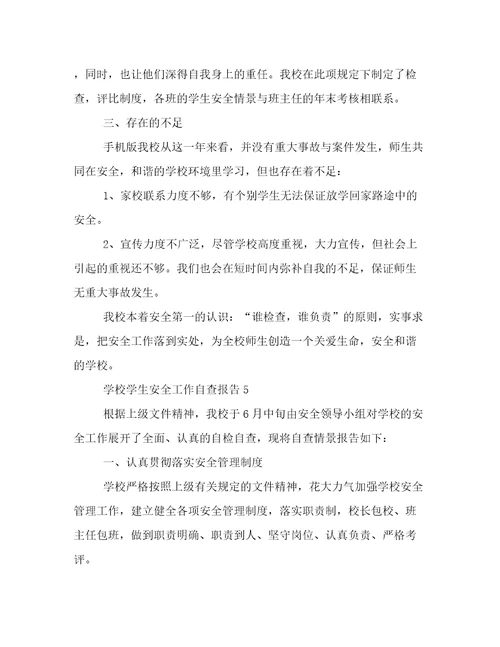 ，同时，也让他们深得自我身上的重任。我校在此项规定下制定了检查，评比制度，各班的学生安全情景与班主任的年末考核相联系。

三、存在的不足

手机版我校从这一年来看，并没有重大事故与案件发生，师生共同在安全，和谐的学校环境里学习，但也存在着不足：

1、家校联系力度不够，有个别学生无法保证放学回家路途中的安全。

2、宣传力度不广泛，尽管学校高度重视，大力宣传，但社会上引起的重视还不够。我们也会在短时间内弥补自我的不足，保证师生无重大事故发生。

我校本着安全第一的认识：“谁检查，谁负责”的原则，实事求是，把安全工作落到实处，为全校师生创造一个关爱生命，安全和谐的学校。

学校学生安全工作自查报告 5

根据上级文件精神，我校于 6 月中旬由安全领导小组对学校的安全工作展开了全面、认真的自检自查，现将自查情景报告如下：

一、认真贯彻落实安全管理制度

学校严格按照上级有关规定的文件精神，花大力气加强学校安全管理工作，建立健全各项安全管理制度，落实职责制，校长包校、班主任包班，做到职责明确、职责到人、坚守岗位、认真负责、严格考评。